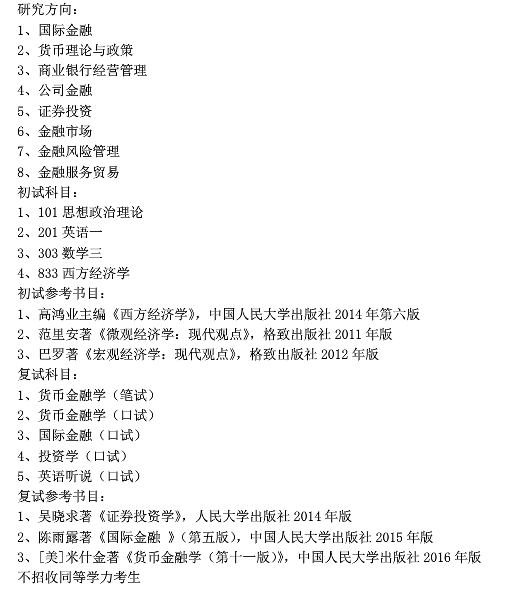 研究方向：
1、国际金融
2、货币理论与政策
3、商业银行经营管理
4、公司金融
5、证券投资
6、金融市场
7、金融风险管理
8、金融服务贸易
初试科目：
1、101 思想政治理论
2、201 英语一
3、303 数学三
4、833 西方经济学
初试参考书目：
1、高鸿业主编《西方经济学》，中国人民大学出版社 2014 年第六版
2、范里安著《微观经济学：现代观点》，格致出版社 2011 年版
3、巴罗著《宏观经济学：现代观点》，格致出版社 2012 年版
复试科目：
1、货币金融学（笔试）
2、货币金融学（口试）
3、国际金融（口试）
4、投资学（口试）
5、英语听说（口试）
复试参考书目：
1、吴晓求著《证券投资学》，人民大学出版社 2014 年版
2、陈雨露著《国际金融 》（第五版），中国人民大学出版社 2015 年版
3、[美]米什金著《货币金融学（第十一版）》，中国人民大学出版社 2016 年版
不招收同等学力考生